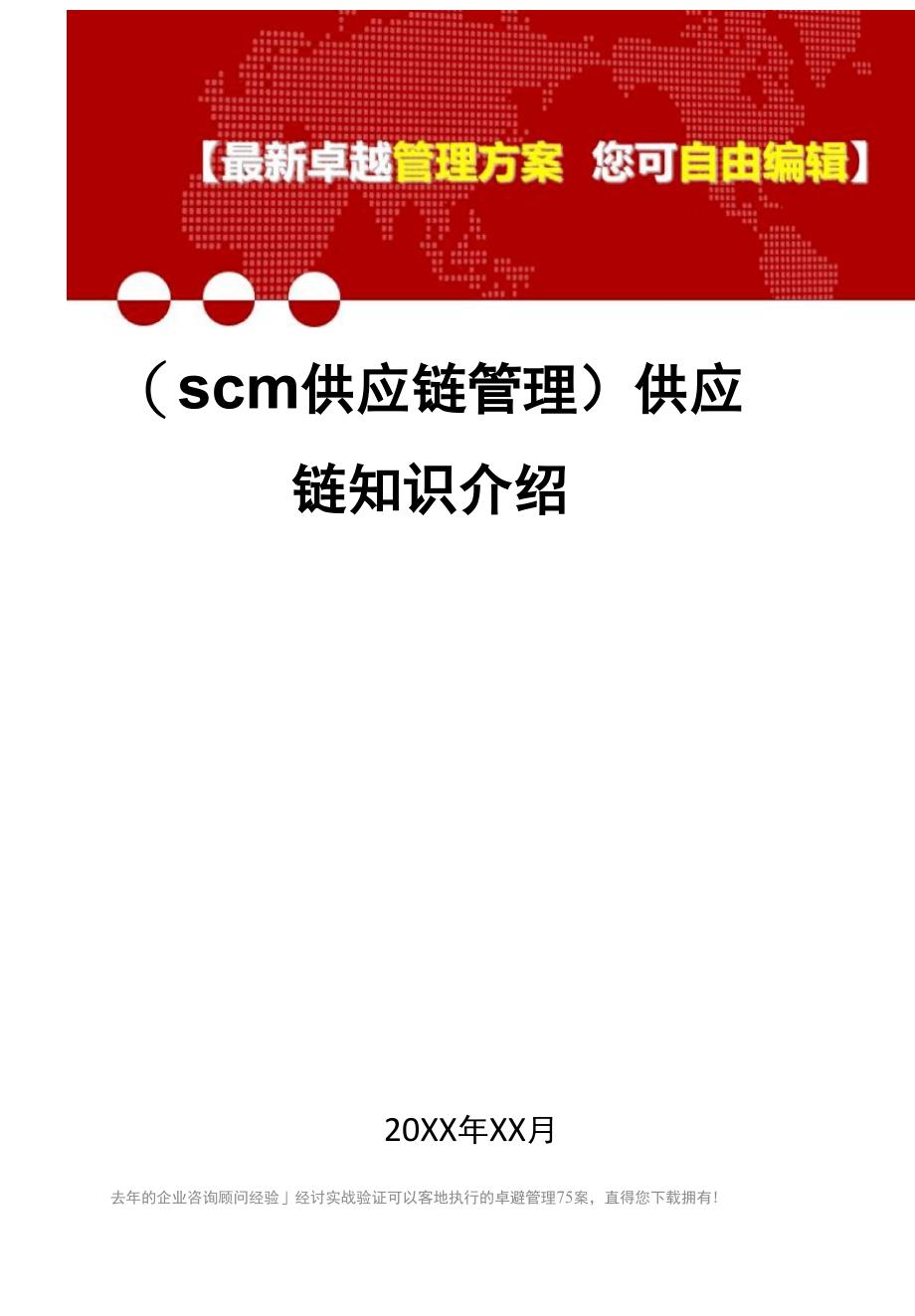 【最新卓越管理方案 您可自由编辑】

（scm供应链管理）供应链知识介绍

20XX年XX月

去年的企业咨询顾问经验」经讨实战验证可以客地执行的卓避管理75案，直得您下载拥有！